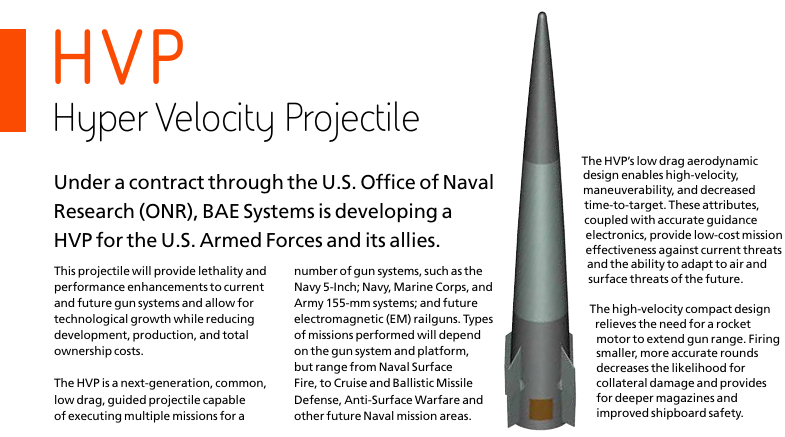 HVP
Hyper Velocity Projectile

Under a contract through the U.S. Office of Naval Research (ONR), BAE Systems is developing a HVP for the U.S. Armed Forces and its allies.

This projectile will provide lethality and performance enhancements to current and future gun systems and allow for technological growth while reducing development, production, and total ownership costs.

The HVP is a next-generation, common, low drag, guided projectile capable of executing multiple missions for a number of gun systems, such as the Navy 5-Inch; Navy, Marine Corps, and Army 155-mm systems; and future electromagnetic (EM) railguns. Types of missions performed will depend on the gun system and platform, but range from Naval Surface Fire, to Cruise and Ballistic Missile Defense, Anti-Surface Warfare and other future Naval mission areas.

The HVP's low drag aerodynamic design enables high-velocity, maneuverability, and decreased time-to-target. These attributes, coupled with accurate guidance electronics, provide low-cost mission effectiveness against current threats and the ability to adapt to air and surface threats of the future.

The high-velocity compact design relieves the need for a rocket motor to extend gun range. Firing smaller, more accurate rounds decreases the likelihood for collateral damage and provides for deeper magazines and improved shipboard safety.